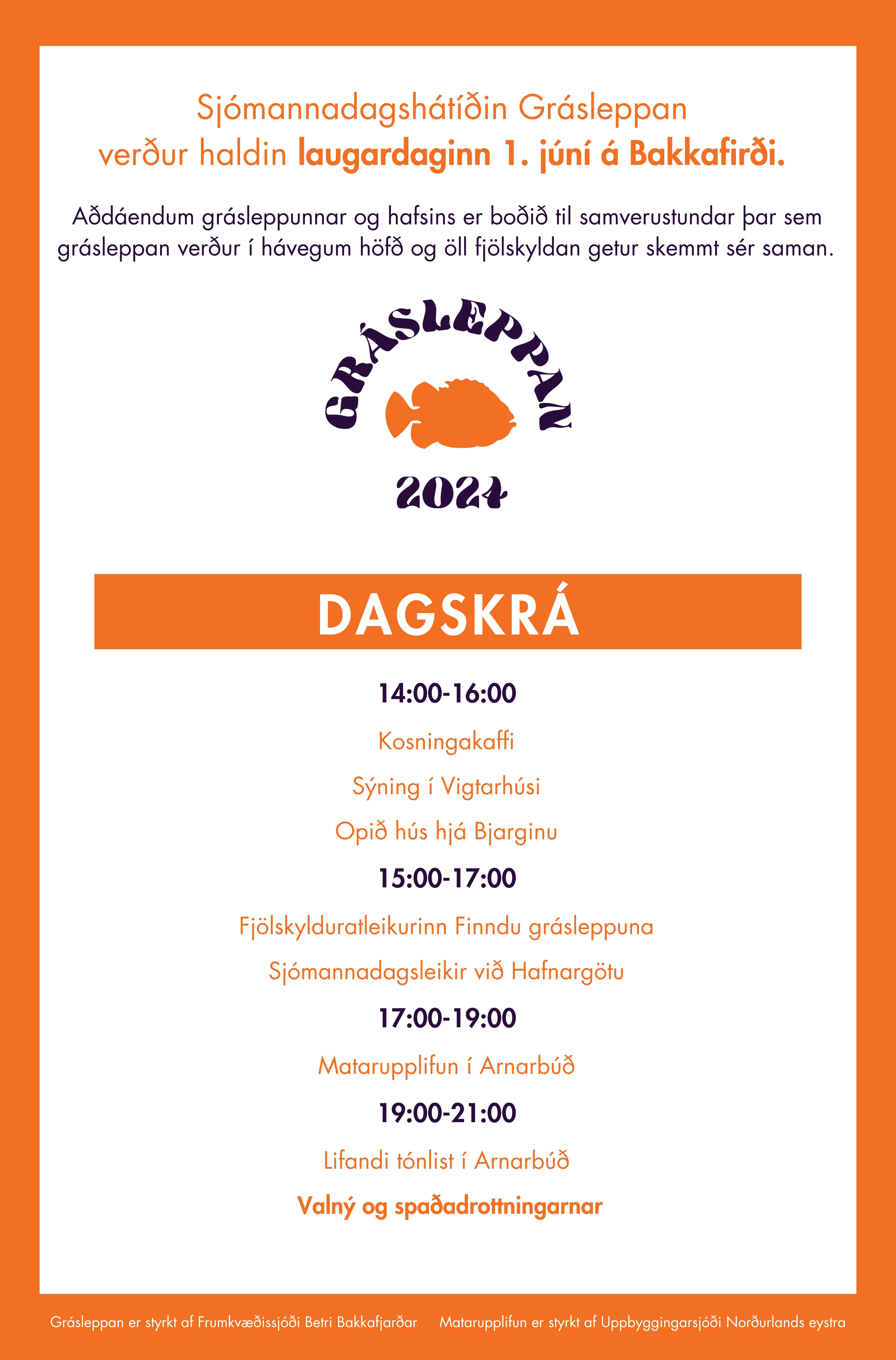 Sjómannadagshátíðin Grásleppan
verður haldin laugardaginn 1. júní á Bakkafirði.

Aðdáendum grásleppunnar og hafsins er boðið til samverustundar þar sem grásleppan verður í hávegum höfð og öll fjölskyldan getur skemmt sér saman.

GRÁSLEPPAN
2024

DAGSKRÁ

14:00-16:00

Kosningakaffi

Sýning í Vigtarhúsi

Opið hús hjá Bjarginu

15:00-17:00

Fjölskylduratleikurinn Finndu grásleppuna

Sjómannadagsleikir við Hafnargötu

17:00-19:00

Matarupplifun í Arnarbúð

19:00-21:00

Lifandi tónlist í Arnarbúð

Valný og spaðadrottningarnar

Grásleppan er styrkt af Frumkvæðissjóði Betri Bakkafjarðar

Matarupplifun er styrkt af Uppbyggingarsjóði Norðurlands eystra